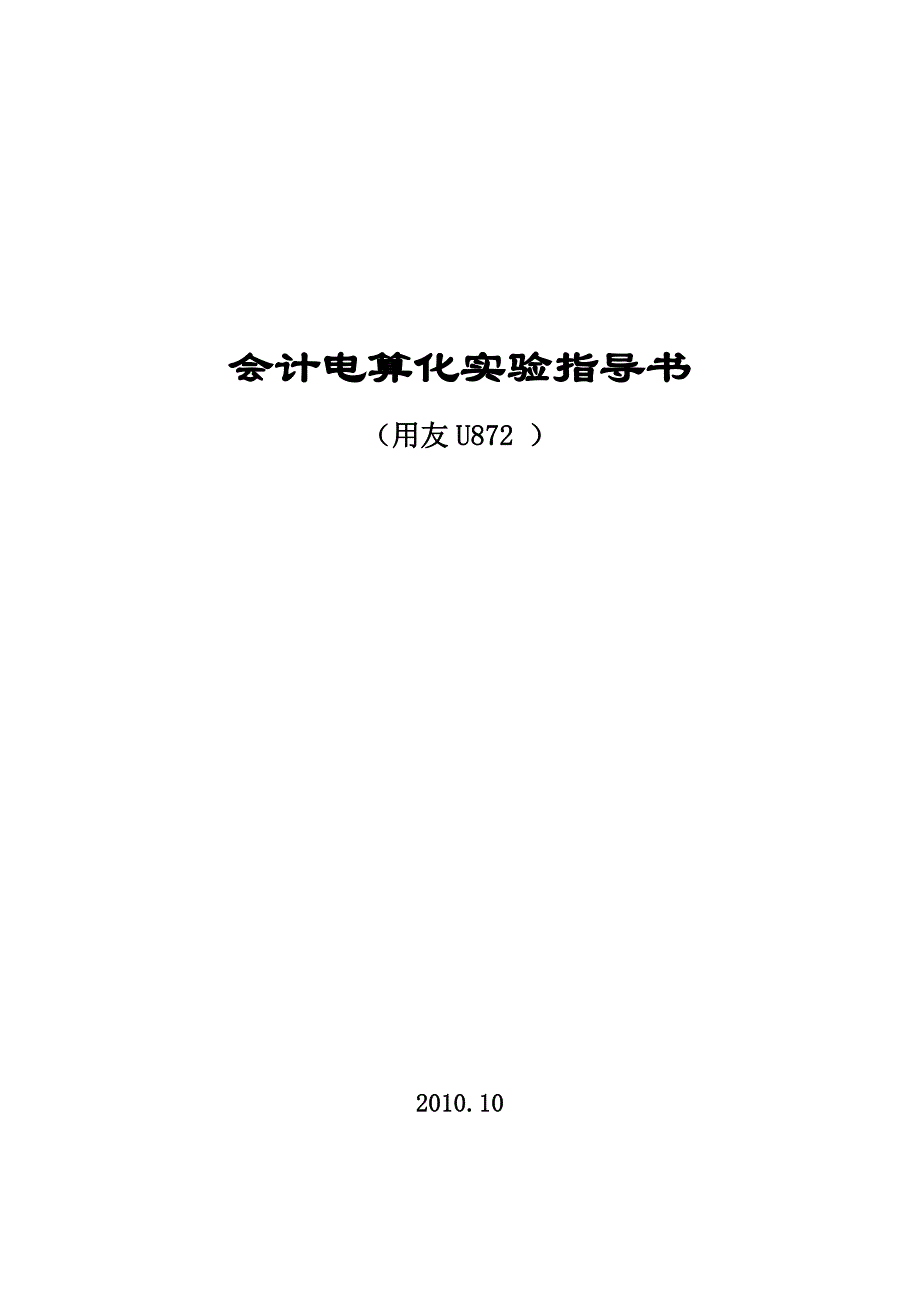 会计电算化实验指导书

（用友 U872 ）

2010.10